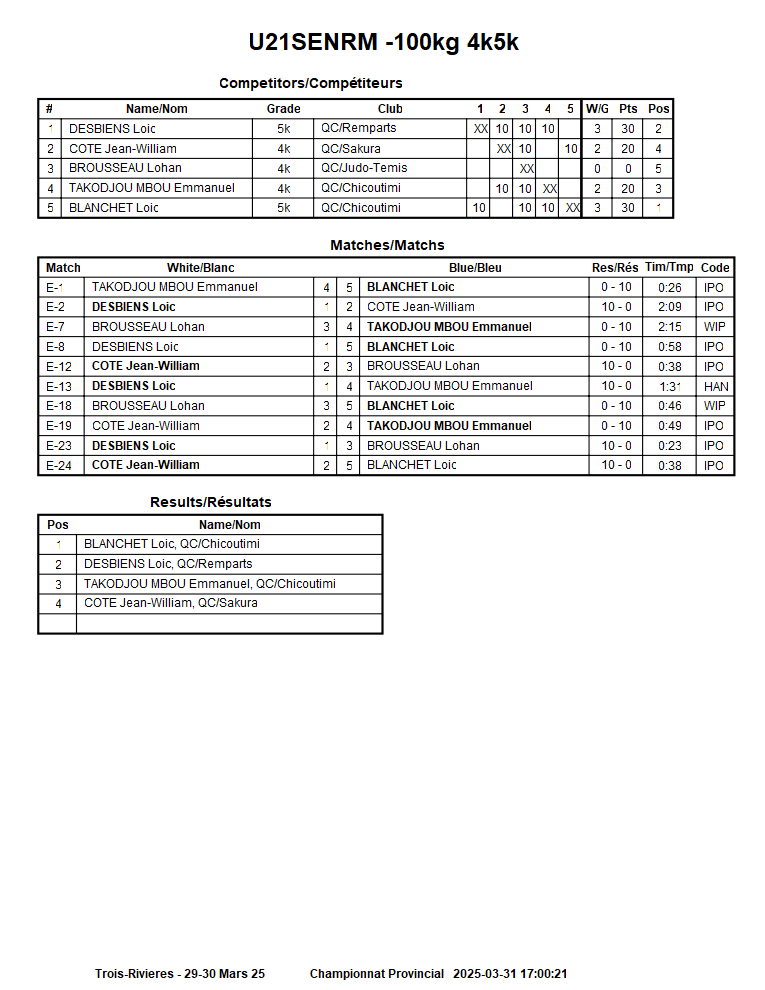 U21SENRM -100kg 4k5k

Competitors/Compétiteurs

| # | Name/Nom | Grade | Club | 1 | 2 | 3 | 4 | 5 | W/G | Pts | Pos |
|---|---|---|---|---|---|---|---|---|---|---|---|
| 1 | DESBIENS Loic | 5k | QC/Remparts | XX | 10 | 10 | 10 | | 3 | 30 | 2 |
| 2 | COTE Jean-William | 4k | QC/Sakura | | XX | 10 | | 10 | 2 | 20 | 4 |
| 3 | BROUSSEAU Lohan | 4k | QC/Judo-Temis | | | XX | | | 0 | 0 | 5 |
| 4 | TAKODJOU MBOU Emmanuel | 4k | QC/Chicoutimi | | 10 | 10 | XX | | 2 | 20 | 3 |
| 5 | BLANCHET Loic | 5k | QC/Chicoutimi | 10 | | 10 | 10 | XX | 3 | 30 | 1 |

Matches/Matchs

| Match | White/Blanc | | | Blue/Bleu | Res/Rés | Tim/Tmp | Code |
|---|---|---|---|---|---|---|---|
| E-1 | TAKODJOU MBOU Emmanuel | 4 | 5 | BLANCHET Loic | 0 - 10 | 0:26 | IPO |
| E-2 | DESBIENS Loic | 1 | 2 | COTE Jean-William | 10 - 0 | 2:09 | IPO |
| E-7 | BROUSSEAU Lohan | 3 | 4 | TAKODJOU MBOU Emmanuel | 0 - 10 | 2:15 | WIP |
| E-8 | DESBIENS Loic | 1 | 5 | BLANCHET Loic | 0 - 10 | 0:58 | IPO |
| E-12 | COTE Jean-William | 2 | 3 | BROUSSEAU Lohan | 10 - 0 | 0:38 | IPO |
| E-13 | DESBIENS Loic | 1 | 4 | TAKODJOU MBOU Emmanuel | 10 - 0 | 1:31 | HAN |
| E-18 | BROUSSEAU Lohan | 3 | 5 | BLANCHET Loic | 0 - 10 | 0:46 | WIP |
| E-19 | COTE Jean-William | 2 | 4 | TAKODJOU MBOU Emmanuel | 0 - 10 | 0:49 | IPO |
| E-23 | DESBIENS Loic | 1 | 3 | BROUSSEAU Lohan | 10 - 0 | 0:23 | IPO |
| E-24 | COTE Jean-William | 2 | 5 | BLANCHET Loic | 10 - 0 | 0:38 | IPO |

Results/Résultats

| Pos | Name/Nom |
|---|---|
| 1 | BLANCHET Loic, QC/Chicoutimi |
| 2 | DESBIENS Loic, QC/Remparts |
| 3 | TAKODJOU MBOU Emmanuel, QC/Chicoutimi |
| 4 | COTE Jean-William, QC/Sakura |
| | |

Trois-Rivieres - 29-30 Mars 25 Championnat Provincial 2025-03-31 17:00:21